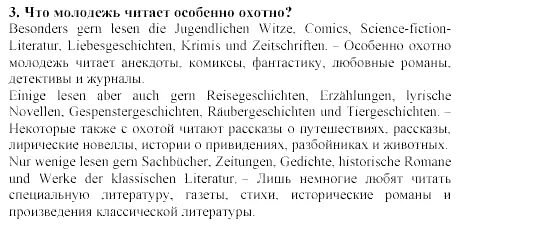 3. Что молодежь читает особенно охотно?
Besonders gern lesen die Jugendlichen Witze, Comics, Science-fiction-Literatur, Liebesgeschichten, Krimis und Zeitschriften. – Особенно охотно молодежь читает анекдоты, комиксы, фантастику, любовные романы, детективы и журналы.
Einige lesen aber auch gern Reisegeschichten, Erzählungen, lyrische Novellen, Gespenstergeschichten, Räubergeschichten und Tiergeschichten. – Некоторые также с охотой читают рассказы о путешествиях, рассказы, лирические новеллы, истории о привидениях, разбойниках и животных.
Nur wenige lesen gern Sachbücher, Zeitungen, Gedichte, historische Romane und Werke der klassischen Literatur. – Лишь немногие любят читать специальную литературу, газеты, стихи, исторические романы и произведения классической литературы.